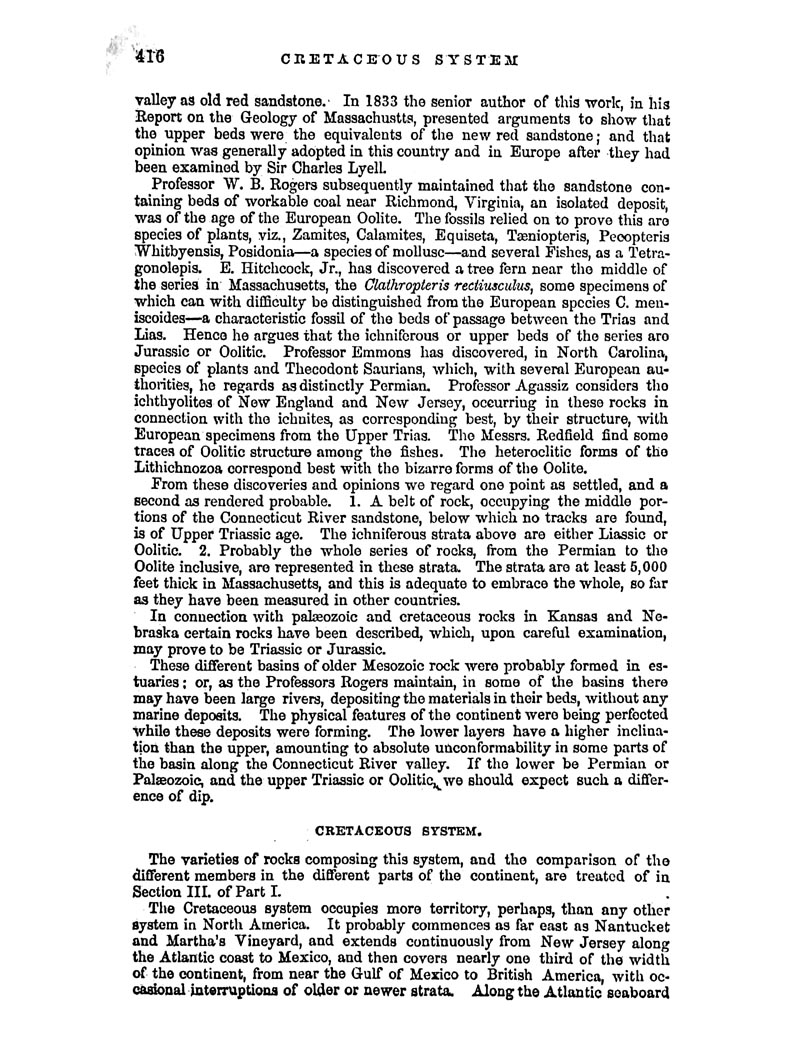 416 CRETACEOUS SYSTEM

valley as old red sandstone. In 1833 the senior author of this work, in his Report on the Geology of Massachustts, presented arguments to show that the upper beds were the equivalents of the new red sandstone; and that opinion was generally adopted in this country and in Europe after they had been examined by Sir Charles Lyell.

Professor W. B. Rogers subsequently maintained that the sandstone containing beds of workable coal near Richmond, Virginia, an isolated deposit, was of the age of the European Oolite. The fossils relied on to prove this are species of plants, viz., Zamites, Calamites, Equiseta, Tæniopteris, Pecopteris Whitbyensis, Posidonia—a species of mollusc—and several Fishes, as a Tetragonolepis. E. Hitchcock, Jr., has discovered a tree fern near the middle of the series in Massachusetts, the Clathropteris rectiusculus, some specimens of which can with difficulty be distinguished from the European species C. meniscoides—a characteristic fossil of the beds of passage between the Trias and Lias. Hence he argues that the ichniferous or upper beds of the series are Jurassic or Oolitic. Professor Emmons has discovered, in North Carolina, species of plants and Thecodont Saurians, which, with several European authorities, he regards as distinctly Permian. Professor Agassiz considers the ichthyolites of New England and New Jersey, occurring in these rocks in connection with the ichnites, as corresponding best, by their structure, with European specimens from the Upper Trias. The Messrs. Redfield find some traces of Oolitic structure among the fishes. The heteroclitic forms of the Lithichnozoa correspond best with the bizarre forms of the Oolite.

From these discoveries and opinions we regard one point as settled, and a second as rendered probable. 1. A belt of rock, occupying the middle portions of the Connecticut River sandstone, below which no tracks are found, is of Upper Triassic age. The ichniferous strata above are either Liassic or Oolitic. 2. Probably the whole series of rocks, from the Permian to the Oolite inclusive, are represented in these strata. The strata are at least 5,000 feet thick in Massachusetts, and this is adequate to embrace the whole, so far as they have been measured in other countries.

In connection with palæozoic and cretaceous rocks in Kansas and Nebraska certain rocks have been described, which, upon careful examination, may prove to be Triassic or Jurassic.

These different basins of older Mesozoic rock were probably formed in estuaries; or, as the Professors Rogers maintain, in some of the basins there may have been large rivers, depositing the materials in their beds, without any marine deposits. The physical features of the continent were being perfected while these deposits were forming. The lower layers have a higher inclination than the upper, amounting to absolute unconformability in some parts of the basin along the Connecticut River valley. If the lower be Permian or Palæozoic, and the upper Triassic or Oolitic, we should expect such a difference of dip.

CRETACEOUS SYSTEM.

The varieties of rocks composing this system, and the comparison of the different members in the different parts of the continent, are treated of in Section III. of Part I.

The Cretaceous system occupies more territory, perhaps, than any other system in North America. It probably commences as far east as Nantucket and Martha's Vineyard, and extends continuously from New Jersey along the Atlantic coast to Mexico, and then covers nearly one third of the width of the continent, from near the Gulf of Mexico to British America, with occasional interruptions of older or newer strata. Along the Atlantic seaboard